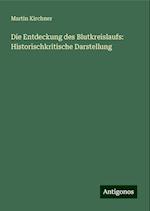 Martin Kirchner

Die Entdeckung des Blutkreislaufs: Historischkritische Darstellung

Antigonos